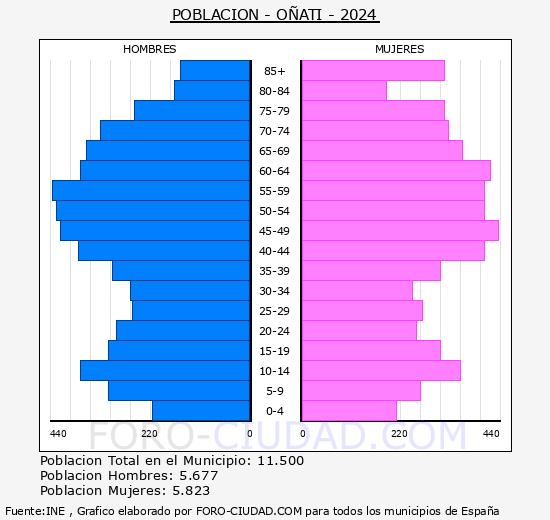 POBLACION - OÑATI - 2024

HOMBRES

MUJERES

85+
80-84
75-79
70-74
65-69
60-64
55-59
50-54
45-49
40-44
35-39
30-34
25-29
20-24
15-19
10-14
5-9
0-4

440 220 0

0 220 440

FORO-CIUDAD.COM

Poblacion Total en el Municipio: 11.500
Poblacion Hombres: 5.677
Poblacion Mujeres: 5.823

Fuente:INE , Grafico elaborado por FORO-CIUDAD.COM para todos los municipios de España